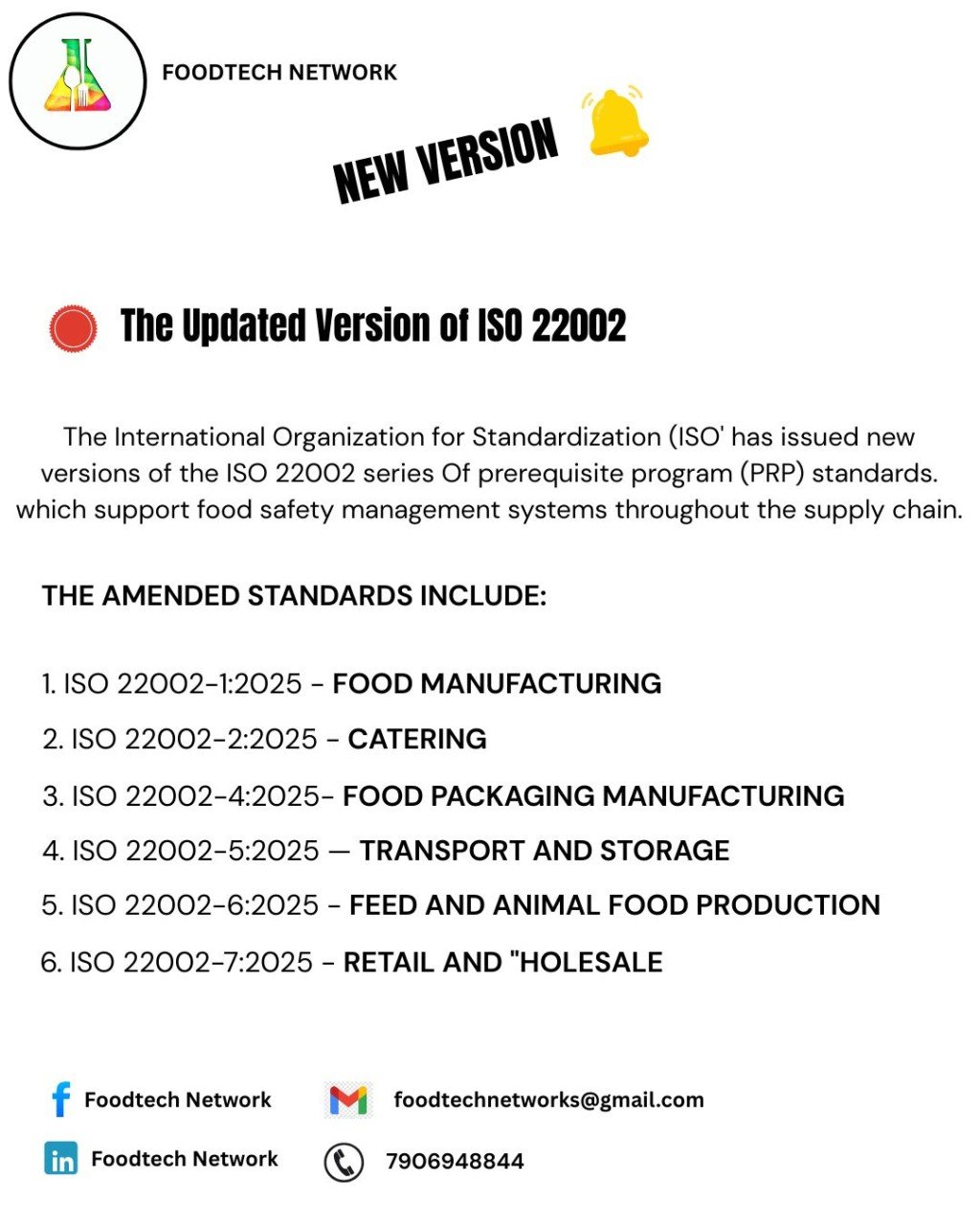 FOODTECH NETWORK

NEW VERSION

The Updated Version of ISO 22002

The International Organization for Standardization (ISO' has issued new versions of the ISO 22002 series Of prerequisite program (PRP) standards. which support food safety management systems throughout the supply chain.

THE AMENDED STANDARDS INCLUDE:

1. ISO 22002-1:2025 - FOOD MANUFACTURING
2. ISO 22002-2:2025 - CATERING
3. ISO 22002-4:2025- FOOD PACKAGING MANUFACTURING
4. ISO 22002-5:2025 — TRANSPORT AND STORAGE
5. ISO 22002-6:2025 - FEED AND ANIMAL FOOD PRODUCTION
6. ISO 22002-7:2025 - RETAIL AND "HOLESALE

Foodtech Network
Foodtech Network

foodtechnetworks@gmail.com
7906948844